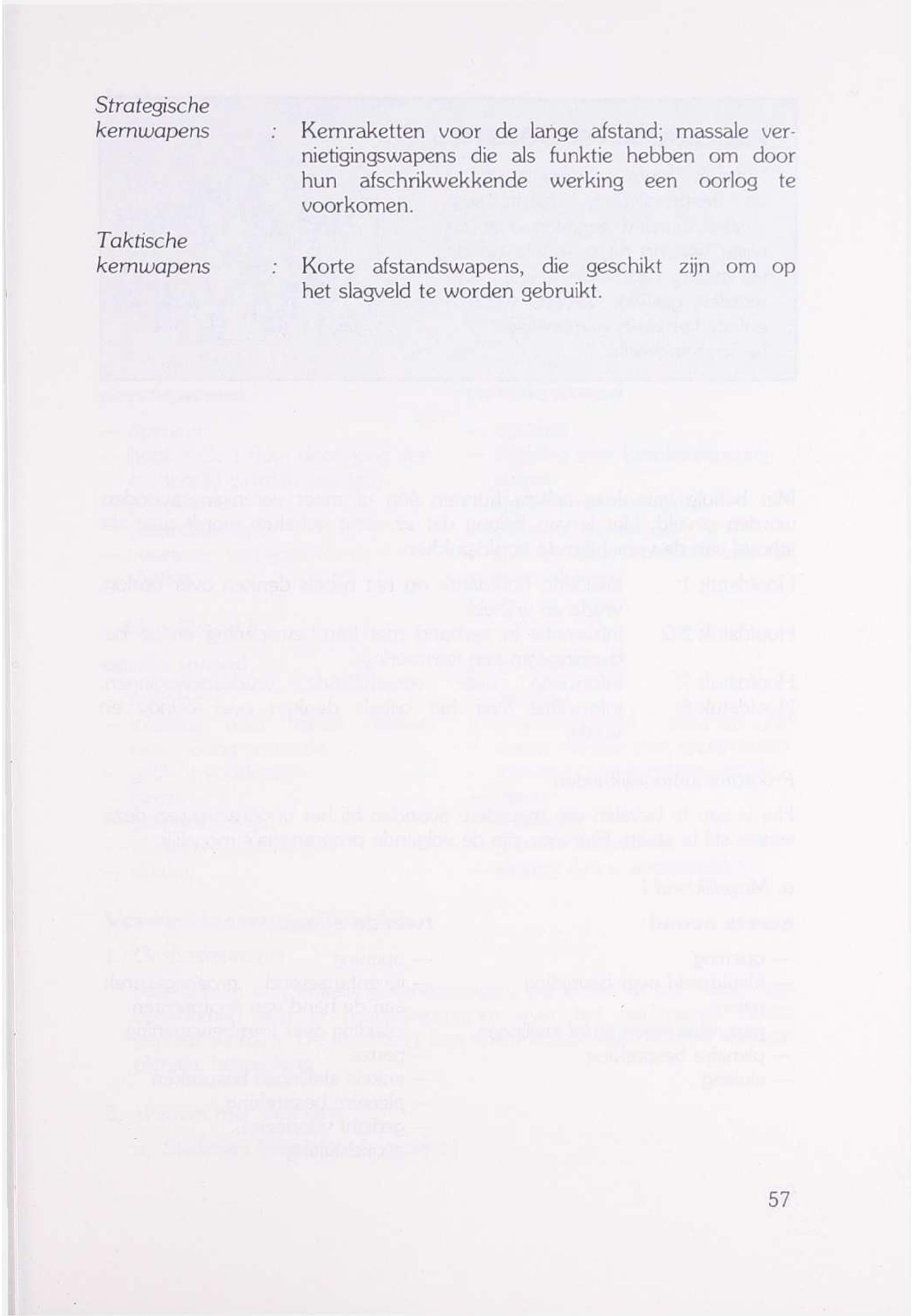 Strategische kernwapens : Kernraketten voor de lange afstand; massale vernietigingswapens die als funktie hebben om door hun afschrikwekkende werking een oorlog te voorkomen.

Taktische kernwapens : Korte afstandswapens, die geschikt zijn om op het slagveld te worden gebruikt.

57